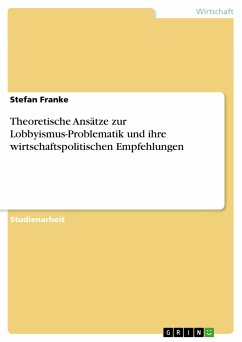 Wirtschaft

Stefan Franke

Theoretische Ansätze zur Lobbyismus-Problematik und ihre wirtschaftspolitischen Empfehlungen

Studienarbeit

GRIN